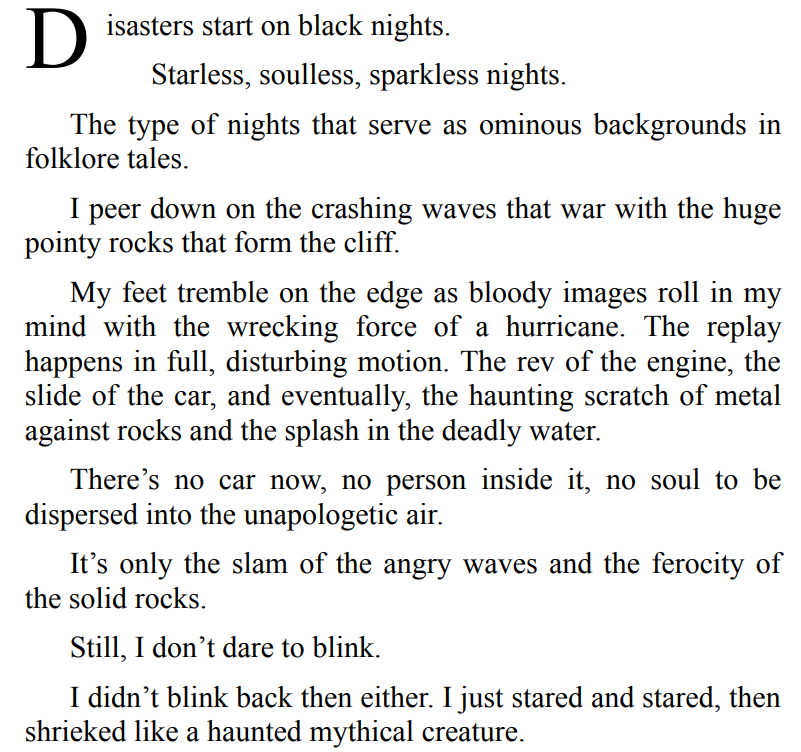 Disasters start on black nights.

Starless, soulless, sparkless nights.

The type of nights that serve as ominous backgrounds in folklore tales.

I peer down on the crashing waves that war with the huge pointy rocks that form the cliff.

My feet tremble on the edge as bloody images roll in my mind with the wrecking force of a hurricane. The replay happens in full, disturbing motion. The rev of the engine, the slide of the car, and eventually, the haunting scratch of metal against rocks and the splash in the deadly water.

There’s no car now, no person inside it, no soul to be dispersed into the unapologetic air.

It’s only the slam of the angry waves and the ferocity of the solid rocks.

Still, I don’t dare to blink.

I didn’t blink back then either. I just stared and stared, then shrieked like a haunted mythical creature.